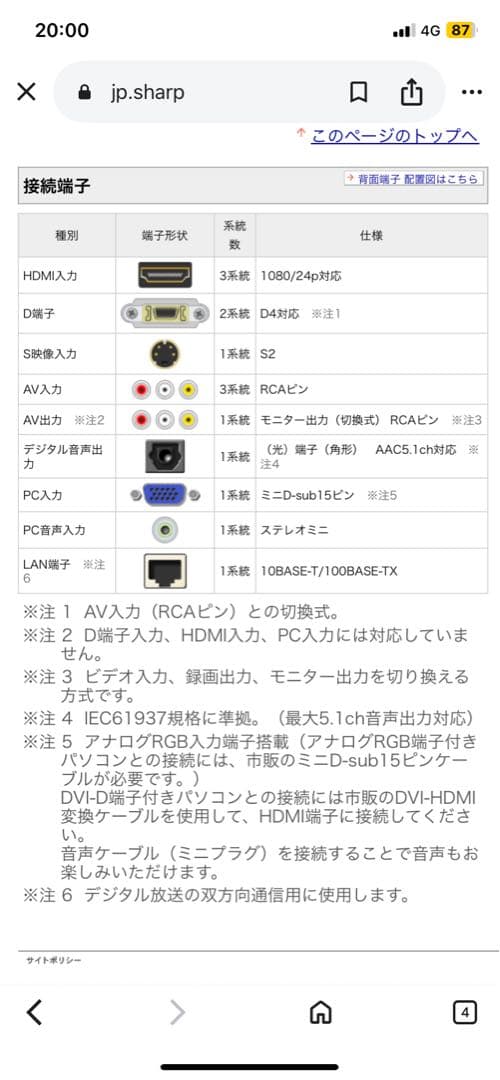 20:00
4G 87

jp.sharp

このページのトップへ

接続端子
背面端子 配置図はこちら

| 種別 | 端子形状 | 系統数 | 仕様 |
|---|---|---|---|
| HDMI入力 | | 3系統 | 1080/24p対応 |
| D端子 | | 2系統 | D4対応 ※注1 |
| S映像入力 | | 1系統 | S2 |
| AV入力 | | 3系統 | RCAピン |
| AV出力 ※注2 | | 1系統 | モニター出力（切換式） RCAピン ※注3 |
| デジタル音声出力 | | 1系統 | （光）端子（角形） AAC5.1ch対応 ※注4 |
| PC入力 | | 1系統 | ミニD-sub15ピン ※注5 |
| PC音声入力 | | 1系統 | ステレオミニ |
| LAN端子 ※注6 | | 1系統 | 10BASE-T/100BASE-TX |

※注 1 AV入力（RCAピン）との切換式。
※注 2 D端子入力、HDMI入力、PC入力には対応していません。
※注 3 ビデオ入力、録画出力、モニター出力を切り換える方式です。
※注 4 IEC61937規格に準拠。（最大5.1ch音声出力対応）
※注 5 アナログRGB入力端子搭載（アナログRGB端子付きパソコンとの接続には、市販のミニD-sub15ピンケーブルが必要です。）
DVI-D端子付きパソコンとの接続には市販のDVI-HDMI変換ケーブルを使用して、HDMI端子に接続してください。
音声ケーブル（ミニプラグ）を接続することで音声もお楽しみいただけます。
※注 6 デジタル放送の双方向通信用に使用します。

サイトポリシー

4